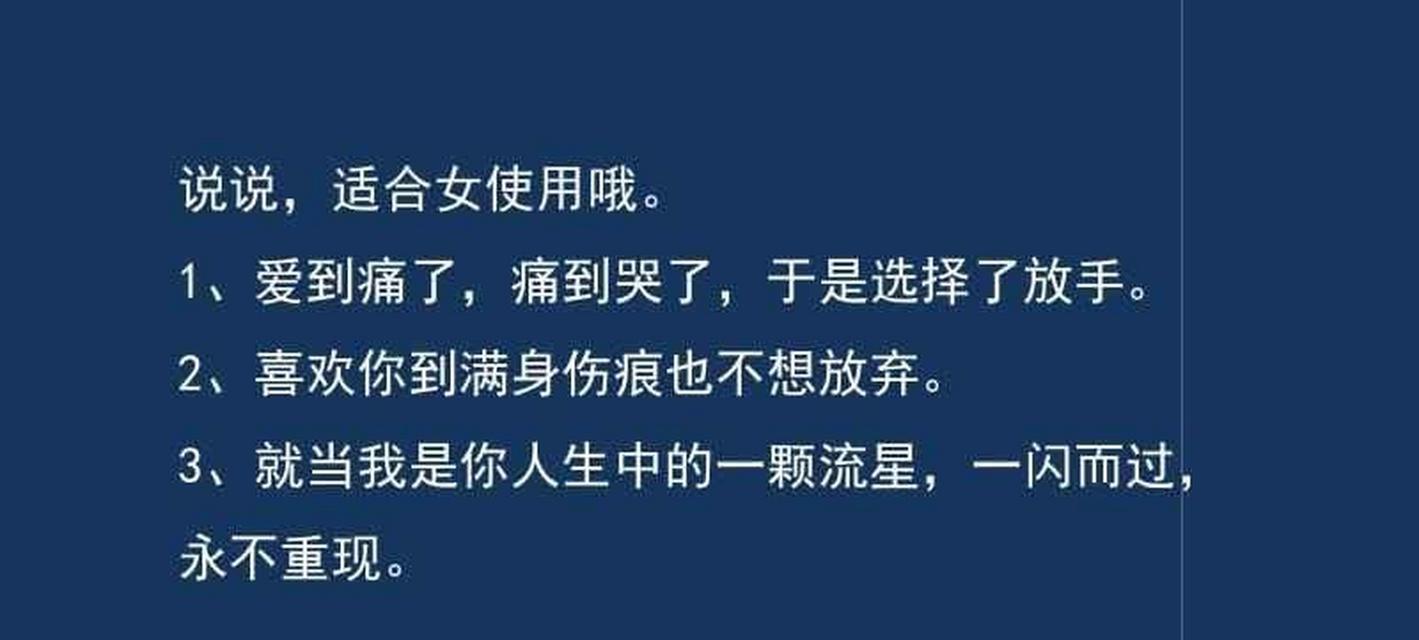 说说，适合女使用哦。

1、爱到痛了，痛到哭了，于是选择了放手。

2、喜欢你到满身伤痕也不想放弃。

3、就当我是你人生中的一颗流星，一闪而过，永不重现。